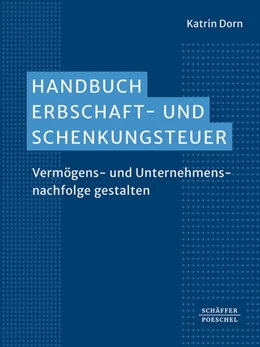 Katrin Dorn

HANDBUCH ERBSCHAFT- UND SCHENKUNGSTEUER

Vermögens- und Unternehmensnachfolge gestalten

SCHÄFFER POESCHEL